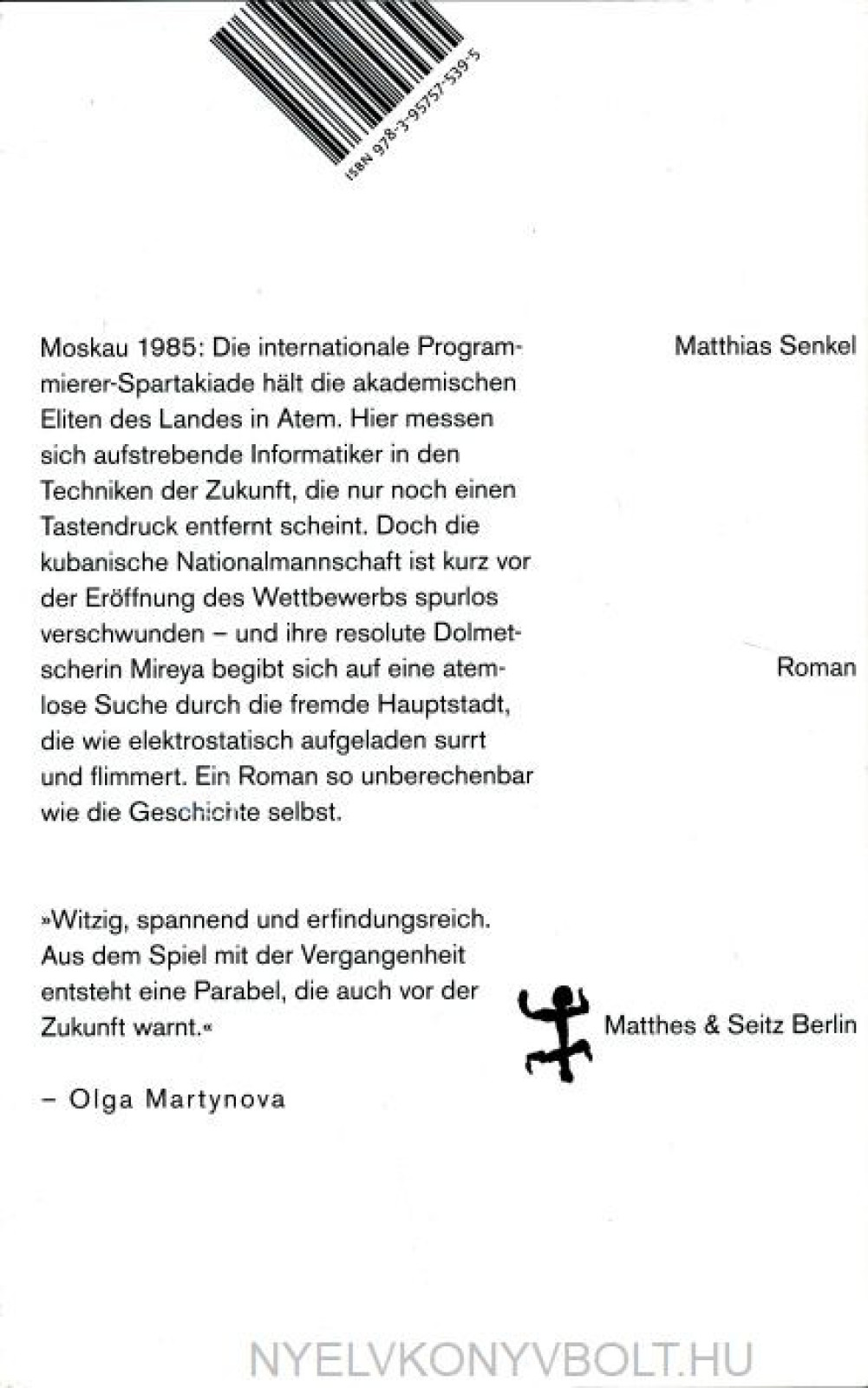 ISBN 978-3-95757-539-5

Moskau 1985: Die internationale Programmierer-Spartakiade hält die akademischen Eliten des Landes in Atem. Hier messen sich aufstrebende Informatiker in den Techniken der Zukunft, die nur noch einen Tastendruck entfernt scheint. Doch die kubanische Nationalmannschaft ist kurz vor der Eröffnung des Wettbewerbs spurlos verschwunden – und ihre resolute Dolmetscherin Mireya begibt sich auf eine atemlose Suche durch die fremde Hauptstadt, die wie elektrostatisch aufgeladen surrt und flimmert. Ein Roman so unberechenbar wie die Geschichte selbst.

»Witzig, spannend und erfindungsreich. Aus dem Spiel mit der Vergangenheit entsteht eine Parabel, die auch vor der Zukunft warnt.«

– Olga Martynova

Matthias Senkel

Roman

Matthes & Seitz Berlin

NYELVKONYVBOLT.HU